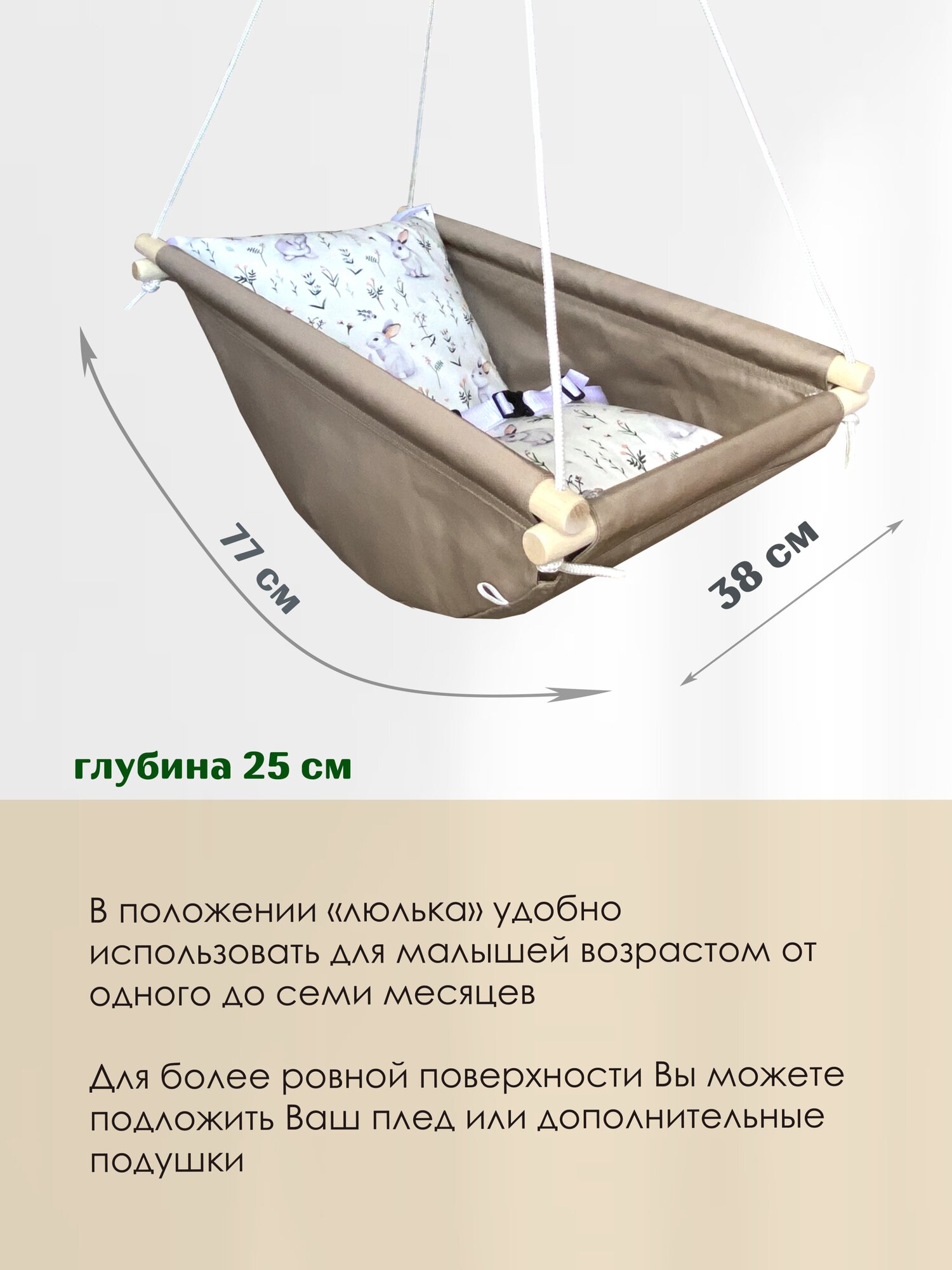 77 см

38 см

глубина 25 см

В положении «люлька» удобно использовать для малышей возрастом от одного до семи месяцев

Для более ровной поверхности Вы можете подложить Ваш плед или дополнительные подушки